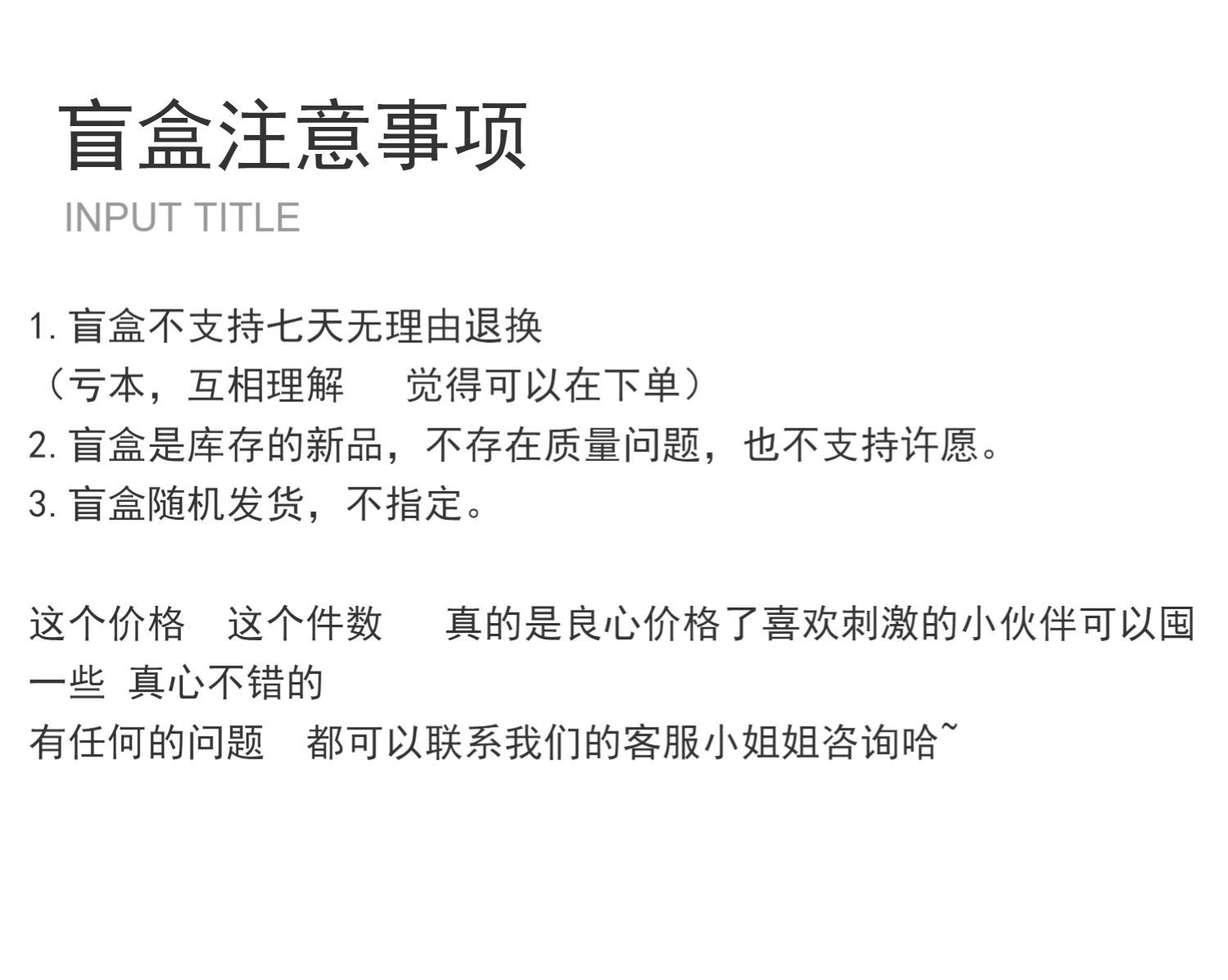 盲盒注意事项
INPUT TITLE

1. 盲盒不支持七天无理由退换
（亏本，互相理解　觉得可以在下单）
2. 盲盒是库存的新品，不存在质量问题，也不支持许愿。
3. 盲盒随机发货，不指定。

这个价格　这个件数　真的是良心价格了喜欢刺激的小伙伴可以囤一些 真心不错的
有任何的问题　都可以联系我们的客服小姐姐咨询哈~